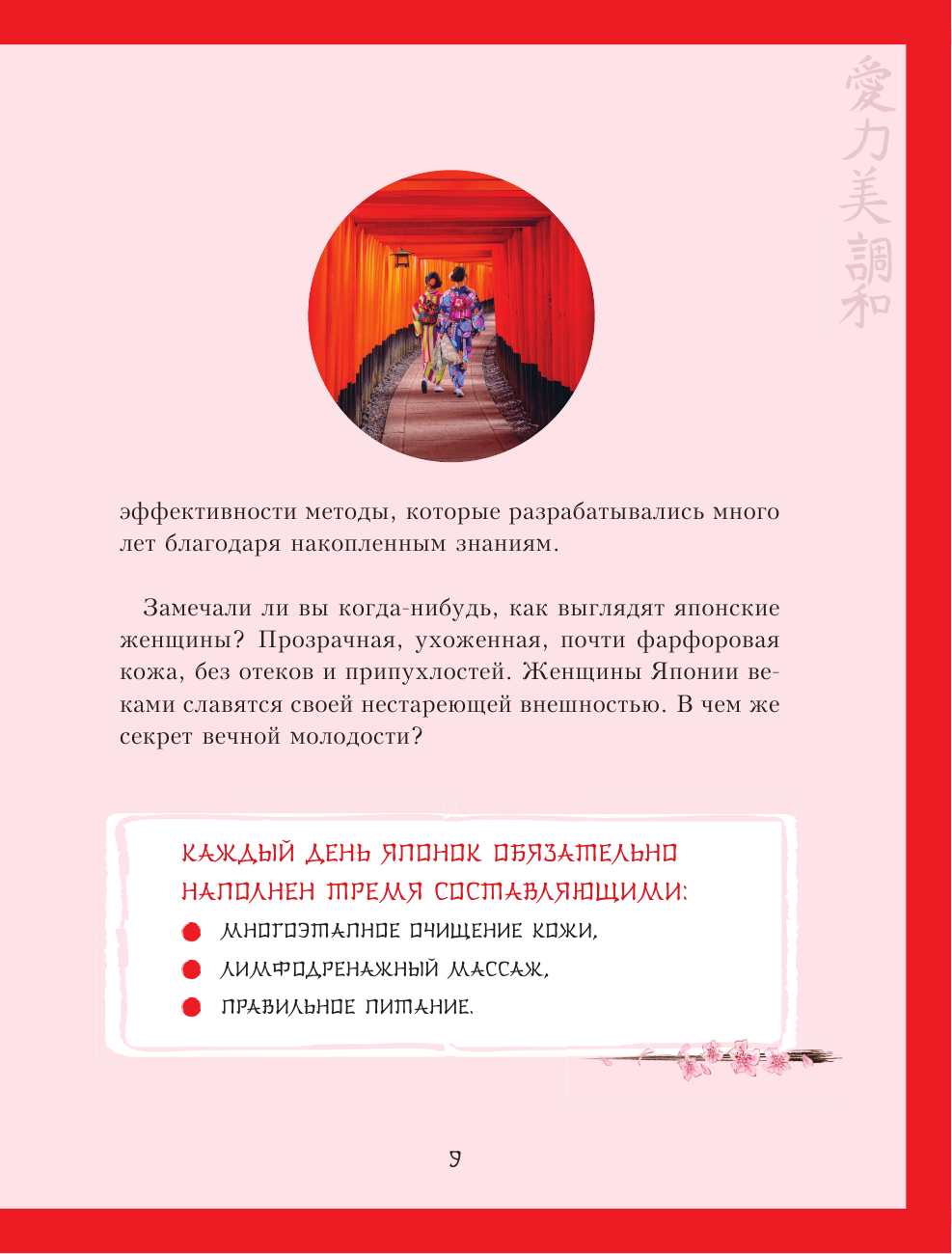 愛力美調和

эффективности методы, которые разрабатывались много лет благодаря накопленным знаниям.

Замечали ли вы когда-нибудь, как выглядят японские женщины? Прозрачная, ухоженная, почти фарфоровая кожа, без отеков и припухлостей. Женщины Японии веками славятся своей нестареющей внешностью. В чем же секрет вечной молодости?

КАЖДЫЙ ДЕНЬ ЯПОНОК ОБЯЗАТЕЛЬНО НАПОЛНЕН ТРЕМЯ СОСТАВЛЯЮЩИМИ:

МНОГОЭТАПНОЕ ОЧИЩЕНИЕ КОЖИ,

ЛИМФОДРЕНАЖНЫЙ МАССАЖ,

ПРАВИЛЬНОЕ ПИТАНИЕ.

9